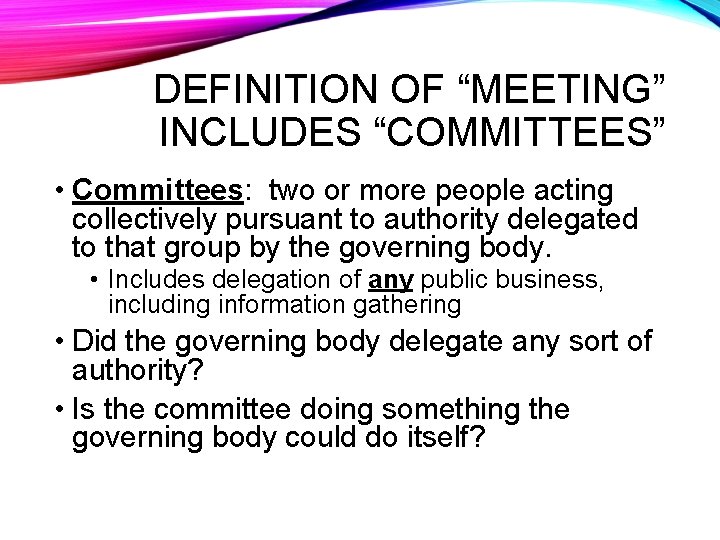 DEFINITION OF “MEETING” INCLUDES “COMMITTEES”

• Committees: two or more people acting collectively pursuant to authority delegated to that group by the governing body.
  • Includes delegation of any public business, including information gathering
• Did the governing body delegate any sort of authority?
• Is the committee doing something the governing body could do itself?